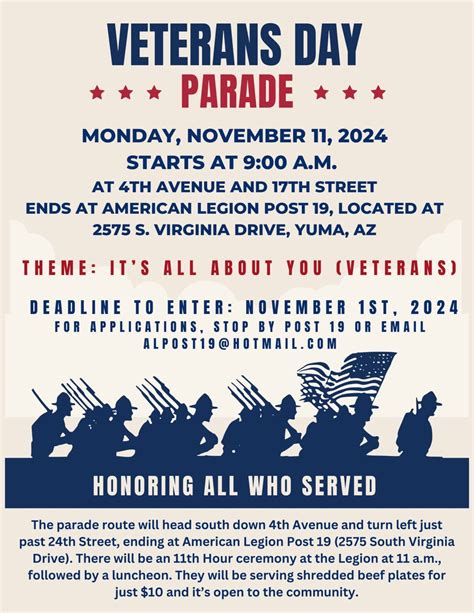 VETERANS DAY

PARADE

MONDAY, NOVEMBER 11, 2024

STARTS AT 9:00 A.M.

AT 4TH AVENUE AND 17TH STREET

ENDS AT AMERICAN LEGION POST 19, LOCATED AT 2575 S. VIRGINIA DRIVE, YUMA, AZ

THEME: IT'S ALL ABOUT YOU (VETERANS)

DEADLINE TO ENTER: NOVEMBER 1ST, 2024

FOR APPLICATIONS, STOP BY POST 19 OR EMAIL ALPOST19@HOTMAIL.COM

HONORING ALL WHO SERVED

The parade route will head south down 4th Avenue and turn left just past 24th Street, ending at American Legion Post 19 (2575 South Virginia Drive). There will be an 11th Hour ceremony at the Legion at 11 a.m., followed by a luncheon. They will be serving shredded beef plates for just $10 and it's open to the community.